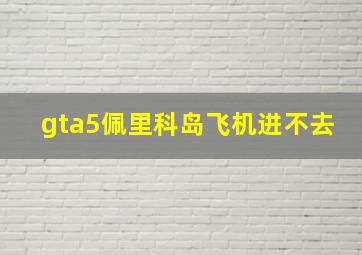 gta5佩里科岛飞机进不去